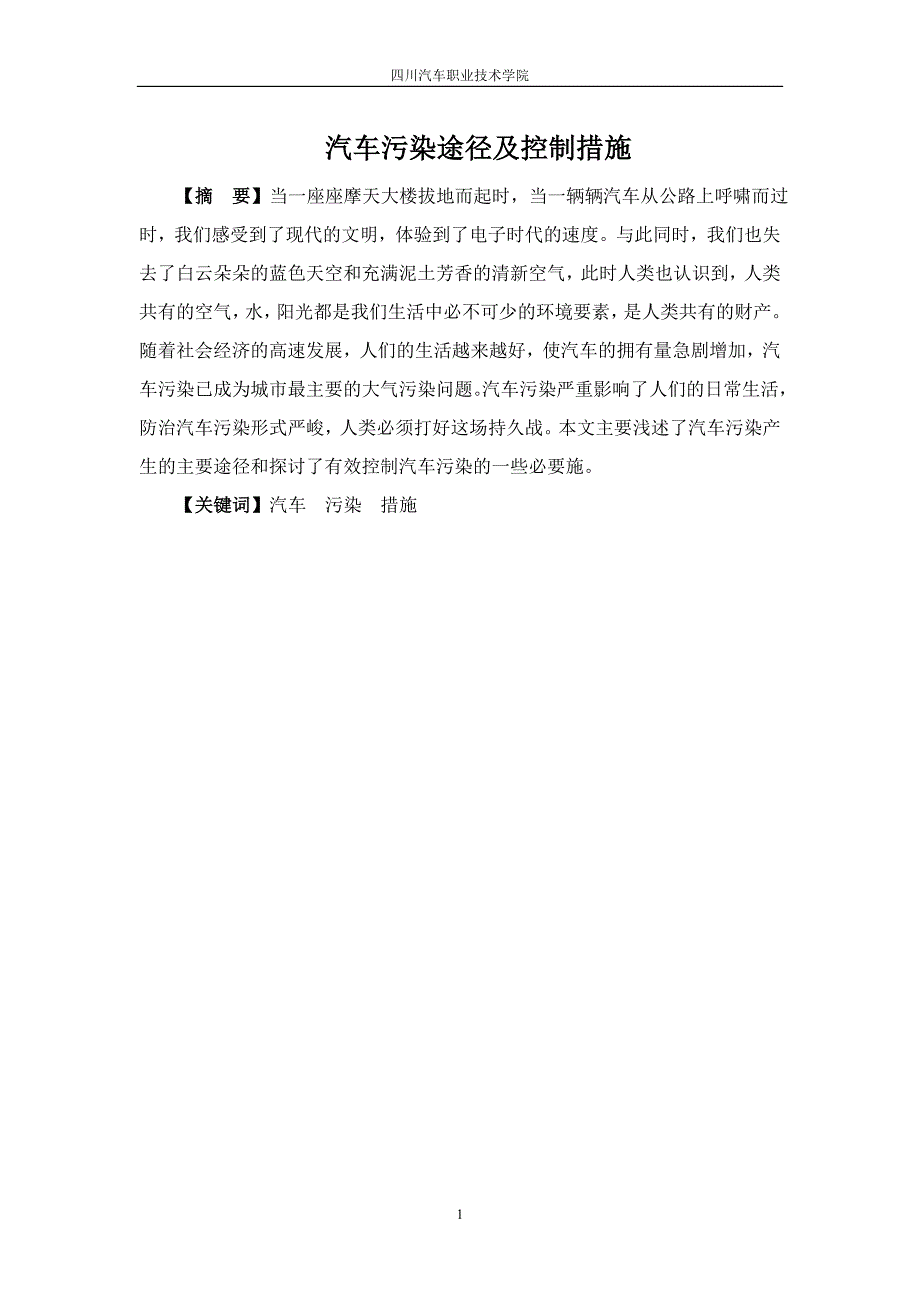 四川汽车职业技术学院

汽车污染途径及控制措施

【摘　要】当一座座摩天大楼拔地而起时，当一辆辆汽车从公路上呼啸而过时，我们感受到了现代的文明，体验到了电子时代的速度。与此同时，我们也失去了白云朵朵的蓝色天空和充满泥土芳香的清新空气，此时人类也认识到，人类共有的空气，水，阳光都是我们生活中必不可少的环境要素，是人类共有的财产。随着社会经济的高速发展，人们的生活越来越好，使汽车的拥有量急剧增加，汽车污染已成为城市最主要的大气污染问题。汽车污染严重影响了人们的日常生活，防治汽车污染形式严峻，人类必须打好这场持久战。本文主要浅述了汽车污染产生的主要途径和探讨了有效控制汽车污染的一些必要施。

【关键词】汽车　污染　措施

1